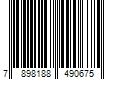 7 898188 490675